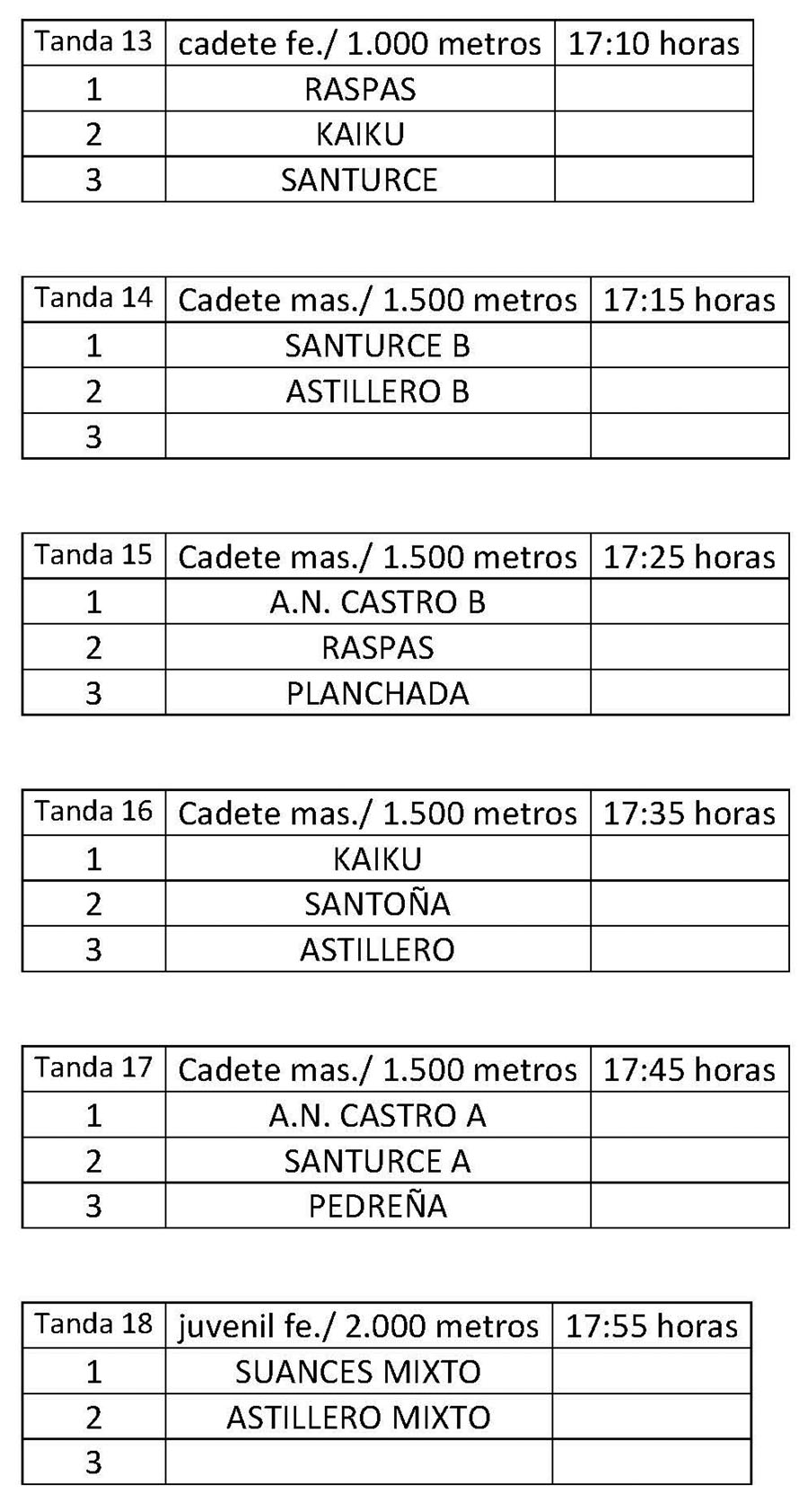 | Tanda 13 | cadete fe./ 1.000 metros | 17:10 horas |
|---|---|---|
| 1 | RASPAS | |
| 2 | KAIKU | |
| 3 | SANTURCE | |

| Tanda 14 | Cadete mas./ 1.500 metros | 17:15 horas |
|---|---|---|
| 1 | SANTURCE B | |
| 2 | ASTILLERO B | |
| 3 | | |

| Tanda 15 | Cadete mas./ 1.500 metros | 17:25 horas |
|---|---|---|
| 1 | A.N. CASTRO B | |
| 2 | RASPAS | |
| 3 | PLANCHADA | |

| Tanda 16 | Cadete mas./ 1.500 metros | 17:35 horas |
|---|---|---|
| 1 | KAIKU | |
| 2 | SANTOÑA | |
| 3 | ASTILLERO | |

| Tanda 17 | Cadete mas./ 1.500 metros | 17:45 horas |
|---|---|---|
| 1 | A.N. CASTRO A | |
| 2 | SANTURCE A | |
| 3 | PEDREÑA | |

| Tanda 18 | juvenil fe./ 2.000 metros | 17:55 horas |
|---|---|---|
| 1 | SUANCES MIXTO | |
| 2 | ASTILLERO MIXTO | |
| 3 | | |